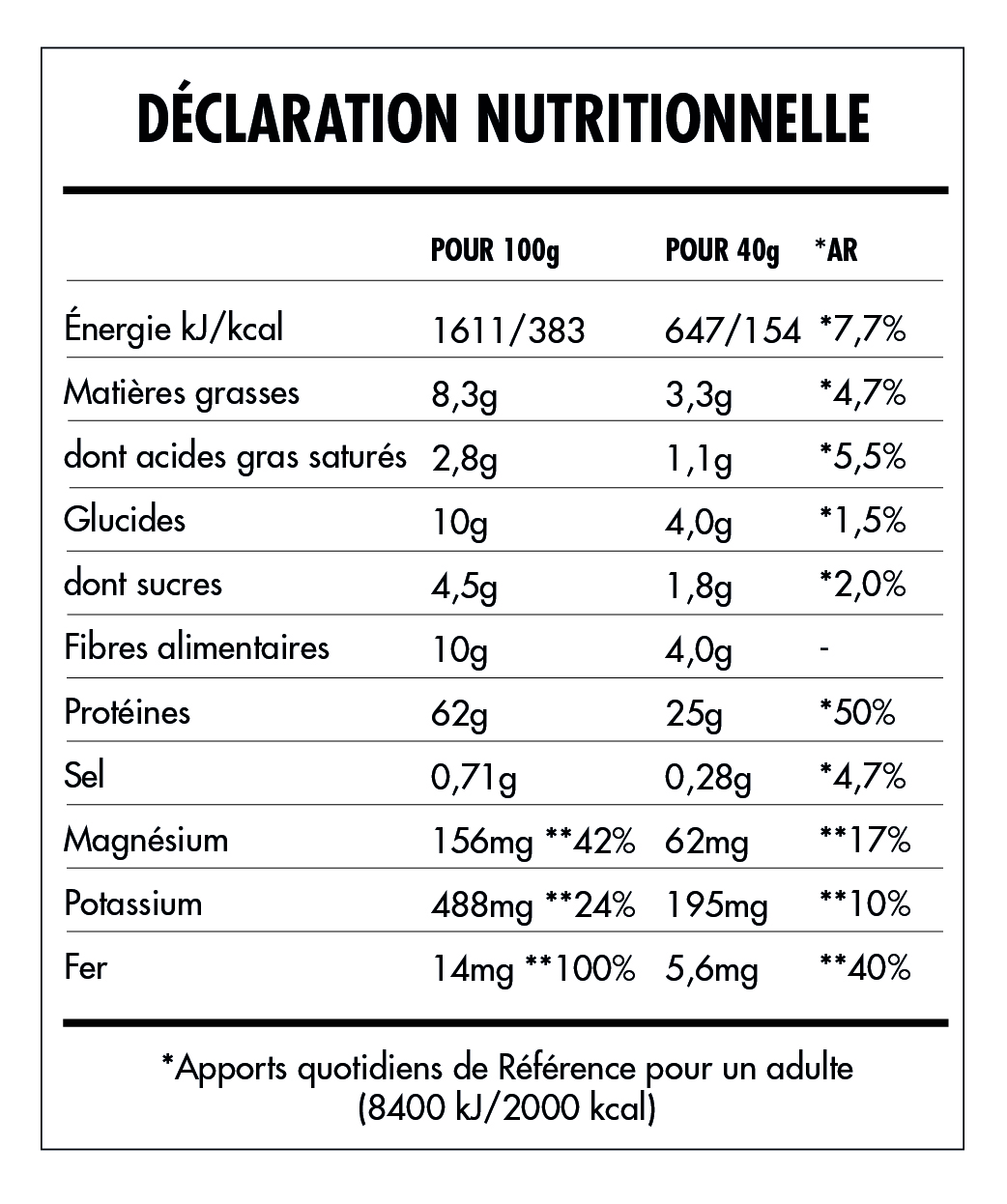 DÉCLARATION NUTRITIONNELLE

| | POUR 100g | POUR 40g | *AR |
|---|---|---|---|
| Énergie kJ/kcal | 1611/383 | 647/154 | *7,7% |
| Matières grasses | 8,3g | 3,3g | *4,7% |
| dont acides gras saturés | 2,8g | 1,1g | *5,5% |
| Glucides | 10g | 4,0g | *1,5% |
| dont sucres | 4,5g | 1,8g | *2,0% |
| Fibres alimentaires | 10g | 4,0g | - |
| Protéines | 62g | 25g | *50% |
| Sel | 0,71g | 0,28g | *4,7% |
| Magnésium | 156mg **42% | 62mg | **17% |
| Potassium | 488mg **24% | 195mg | **10% |
| Fer | 14mg **100% | 5,6mg | **40% |

*Apports quotidiens de Référence pour un adulte (8400 kJ/2000 kcal)